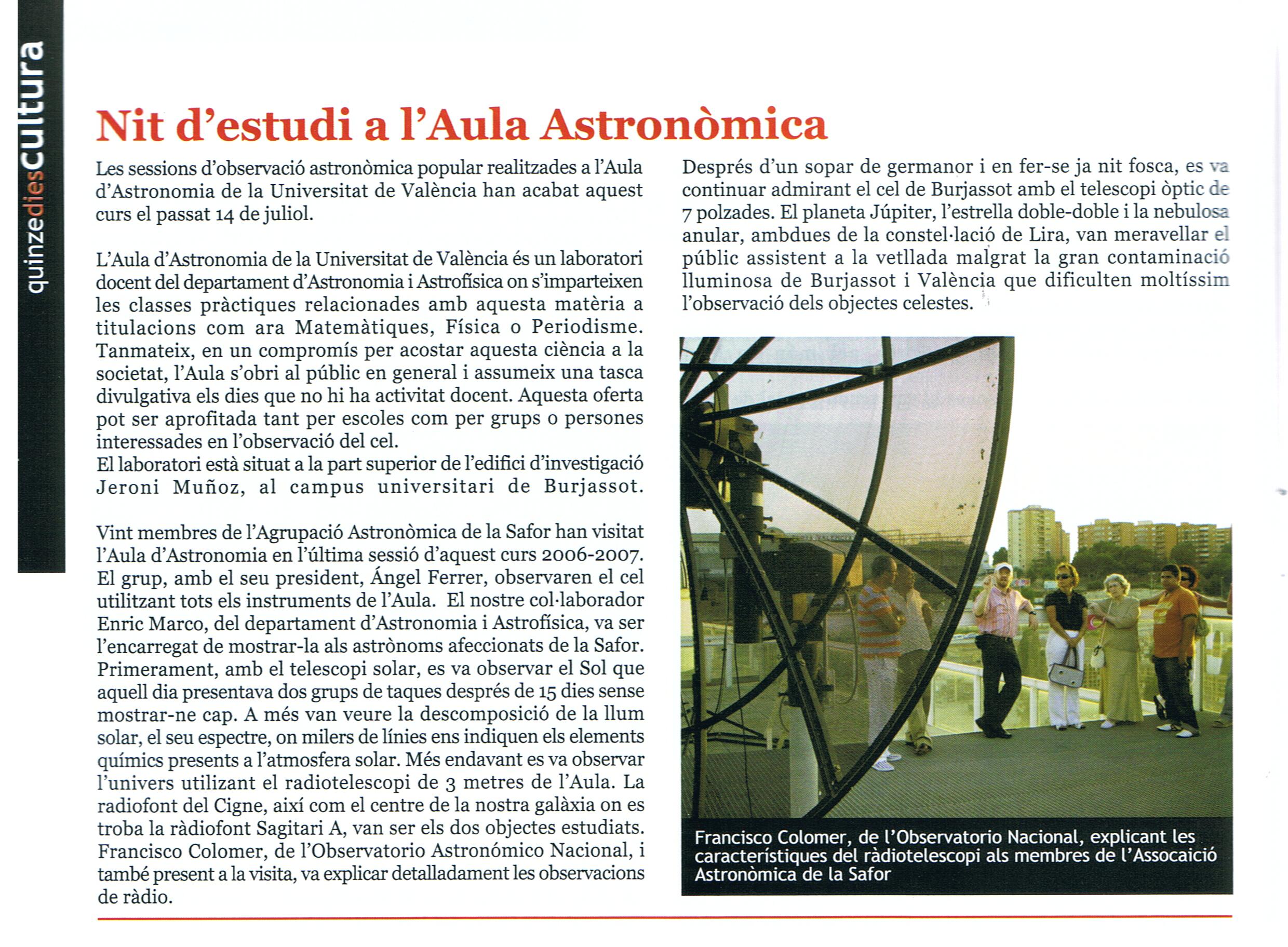 quinzediescultura

Nit d'estudi a l'Aula Astronòmica

Les sessions d'observació astronòmica popular realitzades a l'Aula d'Astronomia de la Universitat de València han acabat aquest curs el passat 14 de juliol.

L'Aula d'Astronomia de la Universitat de València és un laboratori docent del departament d'Astronomia i Astrofísica on s'imparteixen les classes pràctiques relacionades amb aquesta matèria a titulacions com ara Matemàtiques, Física o Periodisme. Tanmateix, en un compromís per acostar aquesta ciència a la societat, l'Aula s'obri al públic en general i assumeix una tasca divulgativa els dies que no hi ha activitat docent. Aquesta oferta pot ser aprofitada tant per escoles com per grups o persones interessades en l'observació del cel.
El laboratori està situat a la part superior de l'edifici d'investigació Jeroni Muñoz, al campus universitari de Burjassot.

Vint membres de l'Agrupació Astronòmica de la Safor han visitat l'Aula d'Astronomia en l'última sessió d'aquest curs 2006-2007. El grup, amb el seu president, Ángel Ferrer, observaren el cel utilitzant tots els instruments de l'Aula. El nostre col·laborador Enric Marco, del departament d'Astronomia i Astrofísica, va ser l'encarregat de mostrar-la als astrònoms afeccionats de la Safor. Primerament, amb el telescopi solar, es va observar el Sol que aquell dia presentava dos grups de taques després de 15 dies sense mostrar-ne cap. A més van veure la descomposició de la llum solar, el seu espectre, on milers de línies ens indiquen els elements químics presents a l'atmosfera solar. Més endavant es va observar l'univers utilizant el radiotelescopi de 3 metres de l'Aula. La radiofont del Cigne, així com el centre de la nostra galàxia on es troba la ràdiofont Sagitari A, van ser els dos objectes estudiats. Francisco Colomer, de l'Observatorio Astronómico Nacional, i també present a la visita, va explicar detalladament les observacions de ràdio.

Després d'un sopar de germanor i en fer-se ja nit fosca, es va continuar admirant el cel de Burjassot amb el telescopi òptic de 7 polzades. El planeta Júpiter, l'estrella doble-doble i la nebulosa anular, ambdues de la constel·lació de Lira, van meravellar el públic assistent a la vetllada malgrat la gran contaminació lluminosa de Burjassot i València que dificulten moltíssim l'observació dels objectes celestes.

Francisco Colomer, de l'Observatorio Nacional, explicant les característiques del ràdiotelescopi als membres de l'Assocaició Astronòmica de la Safor